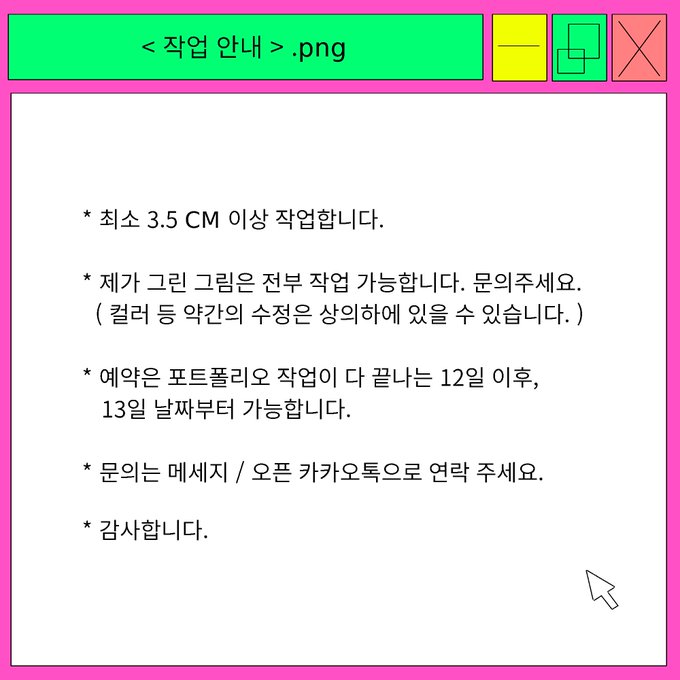 < 작업 안내 > .png

* 최소 3.5 CM 이상 작업합니다.

* 제가 그린 그림은 전부 작업 가능합니다. 문의주세요.
( 컬러 등 약간의 수정은 상의하에 있을 수 있습니다. )

* 예약은 포트폴리오 작업이 다 끝나는 12일 이후,
13일 날짜부터 가능합니다.

* 문의는 메세지 / 오픈 카카오톡으로 연락 주세요.

* 감사합니다.